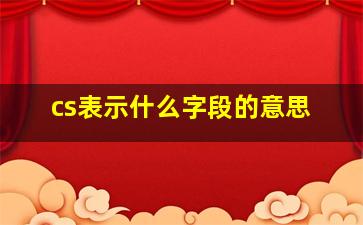 cs表示什么字段的意思